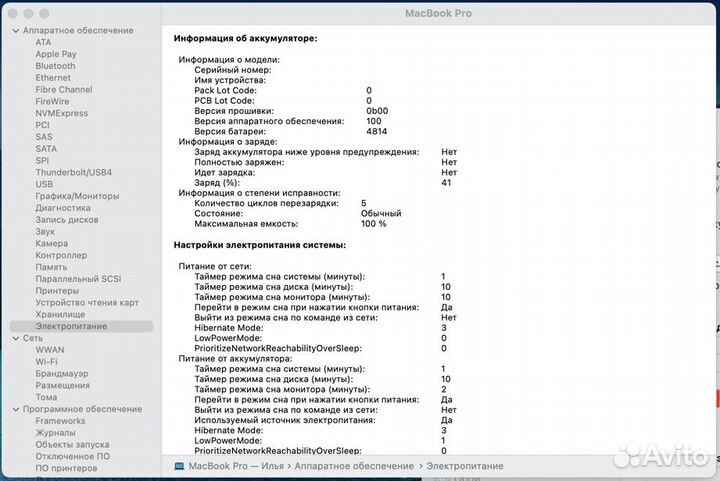 MacBook Pro

Аппаратное обеспечение
ATA
Apple Pay
Bluetooth
Ethernet
Fibre Channel
FireWire
NVMExpress
PCI
SAS
SATA
SPI
Thunderbolt/USB4
USB
Графика/Мониторы
Диагностика
Запись дисков
Звук
Камера
Контроллер
Память
Параллельный SCSI
Принтеры
Устройство чтения карт
Хранилище
Электропитание
Сеть
WWAN
Wi-Fi
Брандмауэр
Размещения
Тома
Программное обеспечение
Frameworks
Журналы
Объекты запуска
Отключенное ПО
ПО принтеров

Информация об аккумуляторе:

Информация о модели:
Серийный номер:
Имя устройства:
Pack Lot Code: 0
PCB Lot Code: 0
Версия прошивки: 0b00
Версия аппаратного обеспечения: 100
Версия батареи: 4814
Информация о заряде:
Заряд аккумулятора ниже уровня предупреждения: Нет
Полностью заряжен: Нет
Идет зарядка: Нет
Заряд (%): 41
Информация о степени исправности:
Количество циклов перезарядки: 5
Состояние: Обычный
Максимальная емкость: 100 %

Настройки электропитания системы:

Питание от сети:
Таймер режима сна системы (минуты): 1
Таймер режима сна диска (минуты): 10
Таймер режима сна монитора (минуты): 10
Перейти в режим сна при нажатии кнопки питания: Да
Выйти из режима сна по команде из сети: Нет
Hibernate Mode: 3
LowPowerMode: 0
PrioritizeNetworkReachabilityOverSleep: 0
Питание от аккумулятора:
Таймер режима сна системы (минуты): 1
Таймер режима сна диска (минуты): 10
Таймер режима сна монитора (минуты): 2
Перейти в режим сна при нажатии кнопки питания: Да
Выйти из режима сна по команде из сети: Нет
Используемый источник электропитания: Да
Hibernate Mode: 3
LowPowerMode: 1
PrioritizeNetworkReachabilityOverSleep: 0

MacBook Pro — Илья › Аппаратное обеспечение › Электропитание

Avito